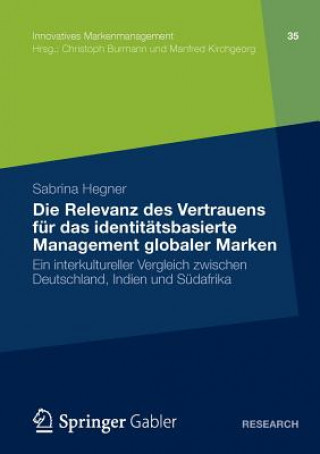 Innovatives Markenmanagement
Hrsg.: Christoph Burmann und Manfred Kirchgeorg

35

Sabrina Hegner

Die Relevanz des Vertrauens für das identitätsbasierte Management globaler Marken

Ein interkultureller Vergleich zwischen Deutschland, Indien und Südafrika

Springer Gabler

RESEARCH